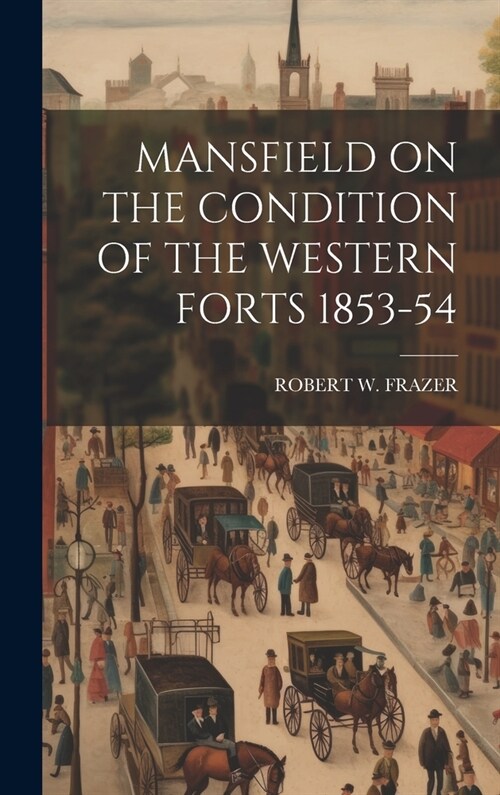 MANSFIELD ON THE CONDITION OF THE WESTERN FORTS 1853-54

ROBERT W. FRAZER